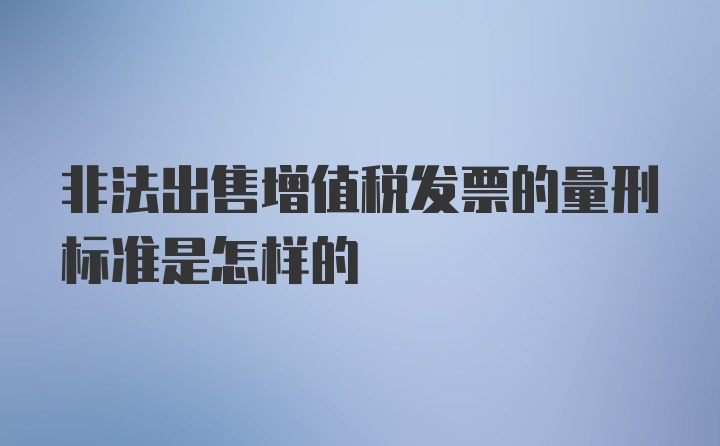 非法出售增值税发票的量刑标准是怎样的